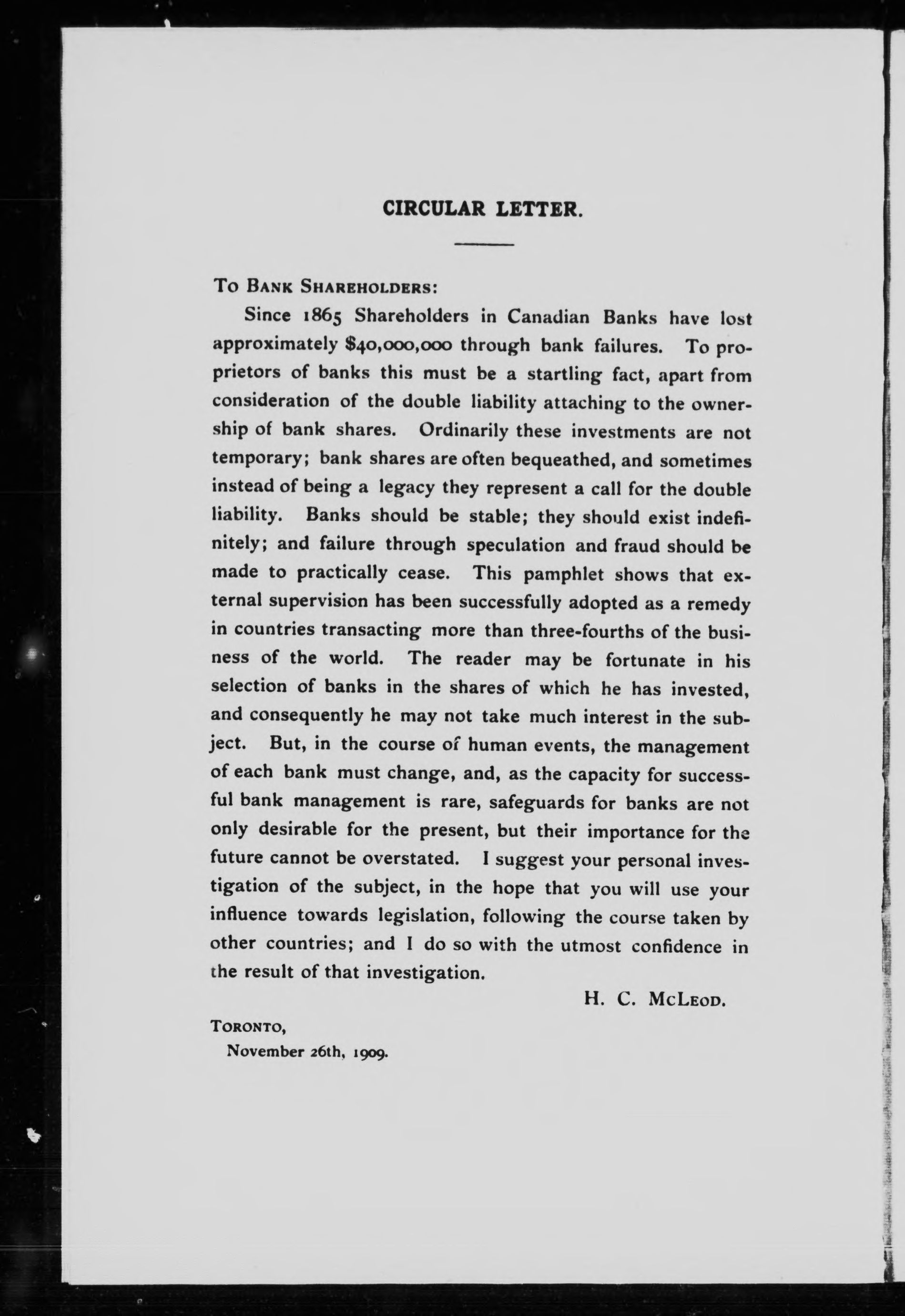 CIRCULAR LETTER.

To Bank Shareholders:

Since 1865 Shareholders in Canadian Banks have lost approximately $40,000,000 through bank failures. To proprietors of banks this must be a startling fact, apart from consideration of the double liability attaching to the ownership of bank shares. Ordinarily these investments are not temporary; bank shares are often bequeathed, and sometimes instead of being a legacy they represent a call for the double liability. Banks should be stable; they should exist indefinitely; and failure through speculation and fraud should be made to practically cease. This pamphlet shows that external supervision has been successfully adopted as a remedy in countries transacting more than three-fourths of the business of the world. The reader may be fortunate in his selection of banks in the shares of which he has invested, and consequently he may not take much interest in the subject. But, in the course of human events, the management of each bank must change, and, as the capacity for successful bank management is rare, safeguards for banks are not only desirable for the present, but their importance for the future cannot be overstated. I suggest your personal investigation of the subject, in the hope that you will use your influence towards legislation, following the course taken by other countries; and I do so with the utmost confidence in the result of that investigation.

H. C. McLeod.

Toronto,
November 26th, 1909.